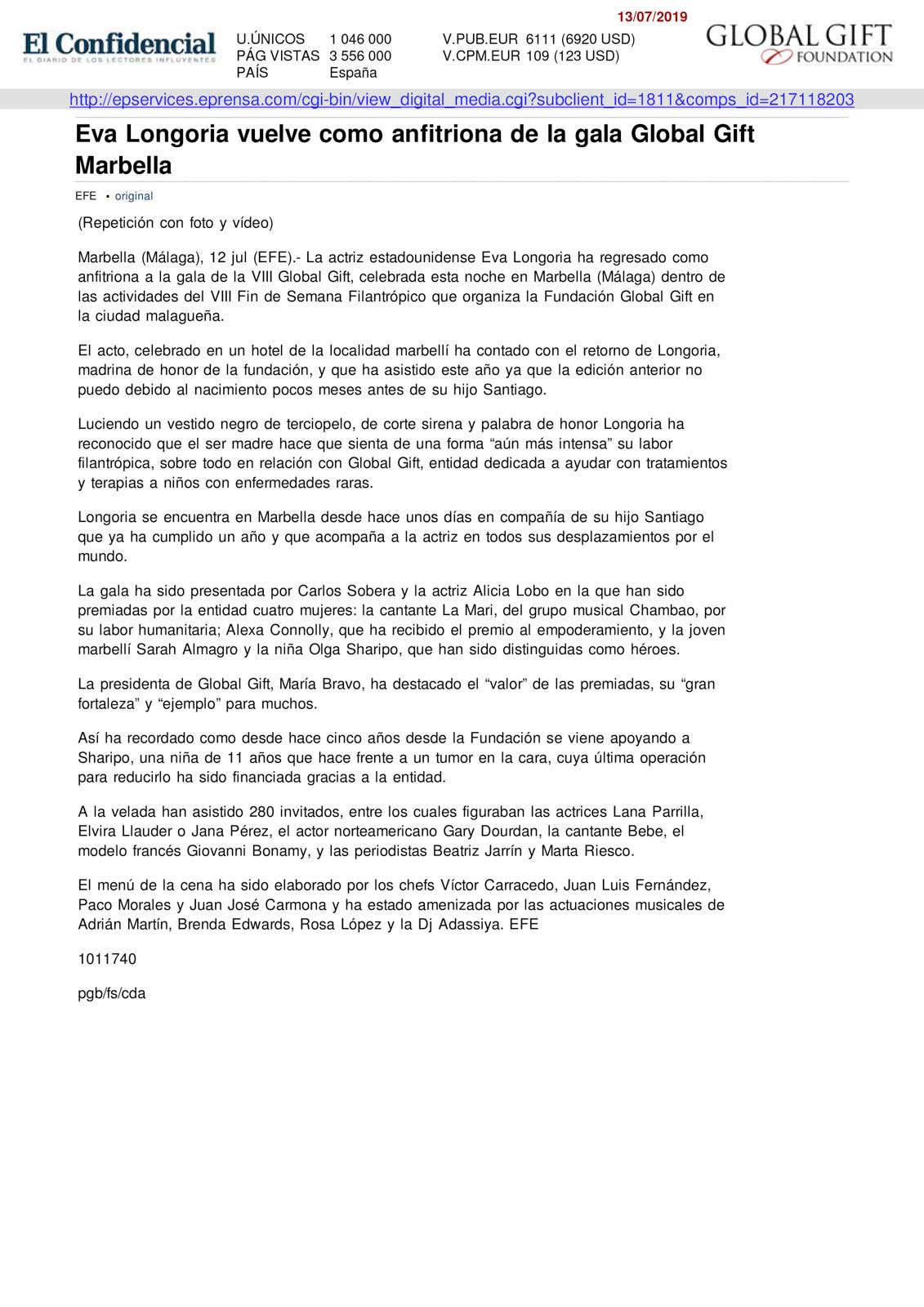 13/07/2019

El Confidencial
EL DIARIO DE LOS LECTORES INFLUYENTES

U.ÚNICOS 1 046 000
PÁG VISTAS 3 556 000
PAÍS España

V.PUB.EUR 6111 (6920 USD)
V.CPM.EUR 109 (123 USD)

GLOBAL GIFT FOUNDATION

http://epservices.eprensa.com/cgi-bin/view_digital_media.cgi?subclient_id=1811&comps_id=217118203

Eva Longoria vuelve como anfitriona de la gala Global Gift Marbella

EFE • original

(Repetición con foto y vídeo)

Marbella (Málaga), 12 jul (EFE).- La actriz estadounidense Eva Longoria ha regresado como anfitriona a la gala de la VIII Global Gift, celebrada esta noche en Marbella (Málaga) dentro de las actividades del VIII Fin de Semana Filantrópico que organiza la Fundación Global Gift en la ciudad malagueña.

El acto, celebrado en un hotel de la localidad marbellí ha contado con el retorno de Longoria, madrina de honor de la fundación, y que ha asistido este año ya que la edición anterior no puedo debido al nacimiento pocos meses antes de su hijo Santiago.

Luciendo un vestido negro de terciopelo, de corte sirena y palabra de honor Longoria ha reconocido que el ser madre hace que sienta de una forma “aún más intensa” su labor filantrópica, sobre todo en relación con Global Gift, entidad dedicada a ayudar con tratamientos y terapias a niños con enfermedades raras.

Longoria se encuentra en Marbella desde hace unos días en compañía de su hijo Santiago que ya ha cumplido un año y que acompaña a la actriz en todos sus desplazamientos por el mundo.

La gala ha sido presentada por Carlos Sobera y la actriz Alicia Lobo en la que han sido premiadas por la entidad cuatro mujeres: la cantante La Mari, del grupo musical Chambao, por su labor humanitaria; Alexa Connolly, que ha recibido el premio al empoderamiento, y la joven marbellí Sarah Almagro y la niña Olga Sharipo, que han sido distinguidas como héroes.

La presidenta de Global Gift, María Bravo, ha destacado el “valor” de las premiadas, su “gran fortaleza” y “ejemplo” para muchos.

Así ha recordado como desde hace cinco años desde la Fundación se viene apoyando a Sharipo, una niña de 11 años que hace frente a un tumor en la cara, cuya última operación para reducirlo ha sido financiada gracias a la entidad.

A la velada han asistido 280 invitados, entre los cuales figuraban las actrices Lana Parrilla, Elvira Llauder o Jana Pérez, el actor norteamericano Gary Dourdan, la cantante Bebe, el modelo francés Giovanni Bonamy, y las periodistas Beatriz Jarrín y Marta Riesco.

El menú de la cena ha sido elaborado por los chefs Víctor Carracedo, Juan Luis Fernández, Paco Morales y Juan José Carmona y ha estado amenizada por las actuaciones musicales de Adrián Martín, Brenda Edwards, Rosa López y la Dj Adassiya. EFE

1011740

pgb/fs/cda